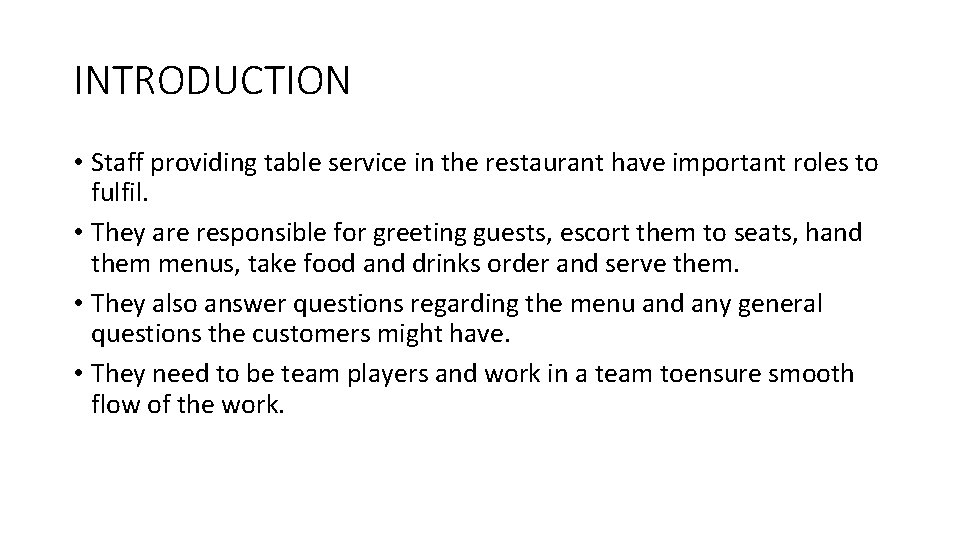 INTRODUCTION

• Staff providing table service in the restaurant have important roles to fulfil.
• They are responsible for greeting guests, escort them to seats, hand them menus, take food and drinks order and serve them.
• They also answer questions regarding the menu and any general questions the customers might have.
• They need to be team players and work in a team toensure smooth flow of the work.